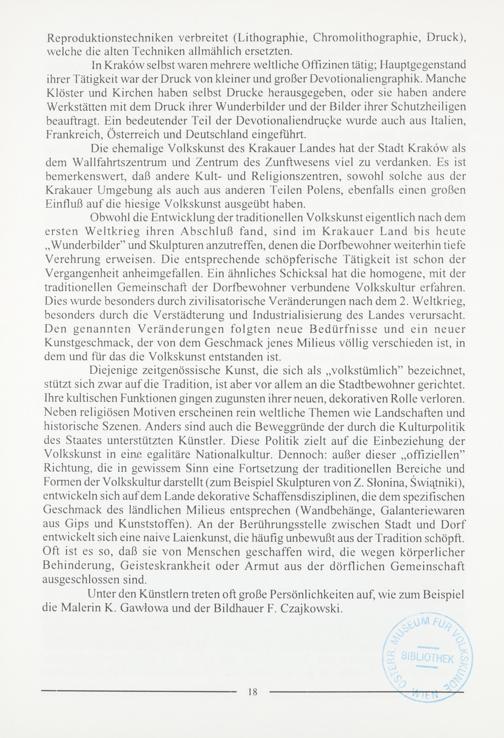 Reproduktionstechniken verbreitet (Lithographie, Chromolithographie, Druck), welche die alten Techniken allmählich ersetzten.

In Kraków selbst waren mehrere weltliche Offizinen tätig; Hauptgegenstand ihrer Tätigkeit war der Druck von kleiner und großer Devotionaliengraphik. Manche Klöster und Kirchen haben selbst Drucke herausgegeben, oder sie haben andere Werkstätten mit dem Druck ihrer Wunderbilder und der Bilder ihrer Schutzheiligen beauftragt. Ein bedeutender Teil der Devotionaliendrucke wurde auch aus Italien, Frankreich, Österreich und Deutschland eingeführt.

Die ehemalige Volkskunst des Krakauer Landes hat der Stadt Kraków als dem Wallfahrtszentrum und Zentrum des Zunftwesens viel zu verdanken. Es ist bemerkenswert, daß andere Kult- und Religionszentren, sowohl solche aus der Krakauer Umgebung als auch aus anderen Teilen Polens, ebenfalls einen großen Einfluß auf die hiesige Volkskunst ausgeübt haben.

Obwohl die Entwicklung der traditionellen Volkskunst eigentlich nach dem ersten Weltkrieg ihren Abschluß fand, sind im Krakauer Land bis heute „Wunderbilder" und Skulpturen anzutreffen, denen die Dorfbewohner weiterhin tiefe Verehrung erweisen. Die entsprechende schöpferische Tätigkeit ist schon der Vergangenheit anheimgefallen. Ein ähnliches Schicksal hat die homogene, mit der traditionellen Gemeinschaft der Dorfbewohner verbundene Volkskultur erfahren. Dies wurde besonders durch zivilisatorische Veränderungen nach dem 2. Weltkrieg, besonders durch die Verstädterung und Industrialisierung des Landes verursacht. Den genannten Veränderungen folgten neue Bedürfnisse und ein neuer Kunstgeschmack, der von dem Geschmack jenes Milieus völlig verschieden ist, in dem und für das die Volkskunst entstanden ist.

Diejenige zeitgenössische Kunst, die sich als „volkstümlich" bezeichnet, stützt sich zwar auf die Tradition, ist aber vor allem an die Stadtbewohner gerichtet. Ihre kultischen Funktionen gingen zugunsten ihrer neuen, dekorativen Rolle verloren. Neben religiösen Motiven erscheinen rein weltliche Themen wie Landschaften und historische Szenen. Anders sind auch die Beweggründe der durch die Kulturpolitik des Staates unterstützten Künstler. Diese Politik zielt auf die Einbeziehung der Volkskunst in eine egalitäre Nationalkultur. Dennoch: außer dieser „offiziellen" Richtung, die in gewissem Sinn eine Fortsetzung der traditionellen Bereiche und Formen der Volkskultur darstellt (zum Beispiel Skulpturen von Z. Słonina, Świątniki), entwickeln sich auf dem Lande dekorative Schaffensdisziplinen, die dem spezifischen Geschmack des ländlichen Milieus entsprechen (Wandbehänge, Galanteriewaren aus Gips und Kunststoffen). An der Berührungsstelle zwischen Stadt und Dorf entwickelt sich eine naive Laienkunst, die häufig unbewußt aus der Tradition schöpft. Oft ist es so, daß sie von Menschen geschaffen wird, die wegen körperlicher Behinderung, Geisteskrankheit oder Armut aus der dörflichen Gemeinschaft ausgeschlossen sind.

Unter den Künstlern treten oft große Persönlichkeiten auf, wie zum Beispiel die Malerin K. Gawłowa und der Bildhauer F. Czajkowski.

ÖSTERR. MUSEUM FÜR VOLKSKUNDE BIBLIOTHEK WIEN

18